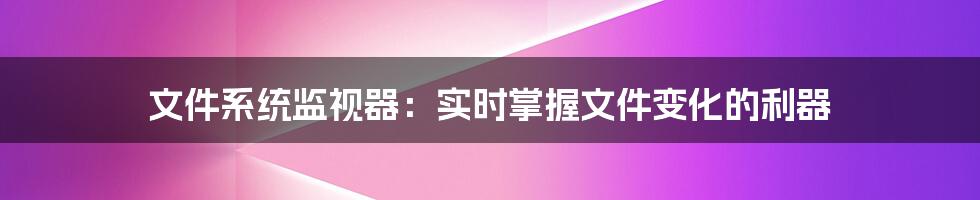 文件系统监视器：实时掌握文件变化的利器